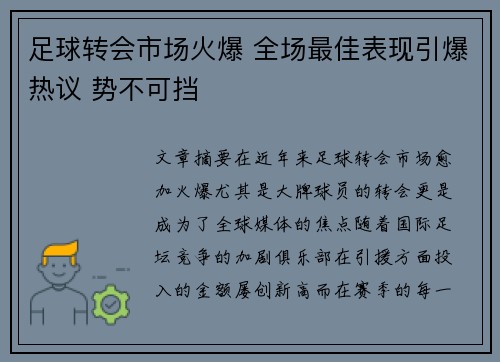 足球转会市场火爆 全场最佳表现引爆热议 势不可挡

文章摘要在近年来足球转会市场愈加火爆尤其是大牌球员的转会更是成为了全球媒体的焦点随着国际足坛竞争的加剧俱乐部在引援方面投入的金额屡创新高而在赛季的每一